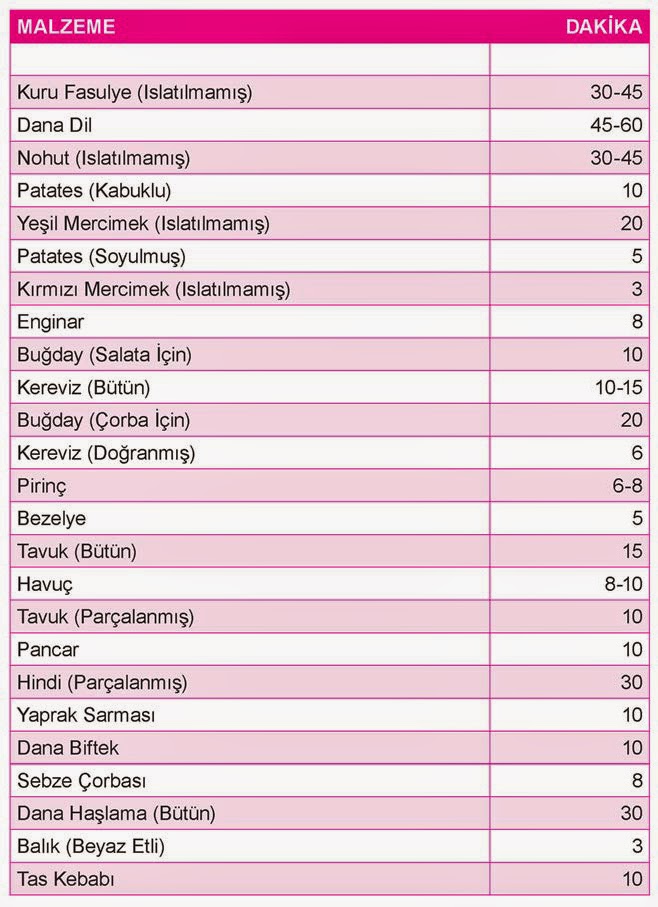 | MALZEME | DAKİKA |
|---|---|
| | |
| Kuru Fasulye (Islatılmamış) | 30-45 |
| Dana Dil | 45-60 |
| Nohut (Islatılmamış) | 30-45 |
| Patates (Kabuklu) | 10 |
| Yeşil Mercimek (Islatılmamış) | 20 |
| Patates (Soyulmuş) | 5 |
| Kırmızı Mercimek (Islatılmamış) | 3 |
| Enginar | 8 |
| Buğday (Salata İçin) | 10 |
| Kereviz (Bütün) | 10-15 |
| Buğday (Çorba İçin) | 20 |
| Kereviz (Doğranmış) | 6 |
| Pirinç | 6-8 |
| Bezelye | 5 |
| Tavuk (Bütün) | 15 |
| Havuç | 8-10 |
| Tavuk (Parçalanmış) | 10 |
| Pancar | 10 |
| Hindi (Parçalanmış) | 30 |
| Yaprak Sarması | 10 |
| Dana Biftek | 10 |
| Sebze Çorbası | 8 |
| Dana Haşlama (Bütün) | 30 |
| Balık (Beyaz Etli) | 3 |
| Tas Kebabı | 10 |